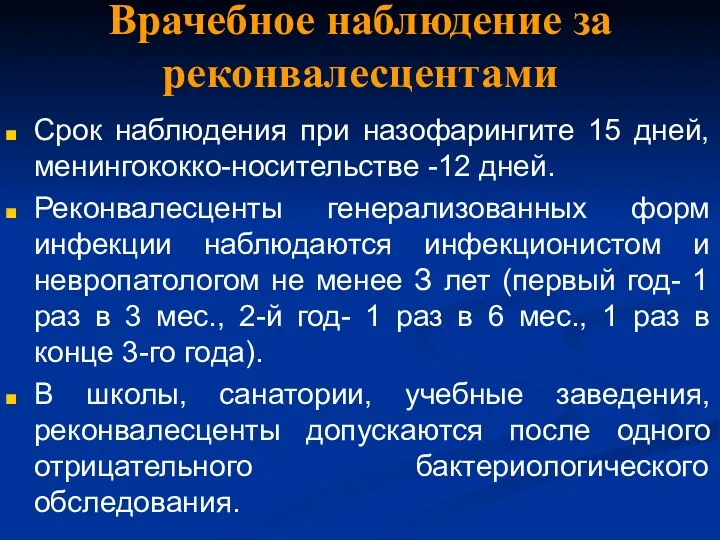 Врачебное наблюдение за реконвалесцентами

Срок наблюдения при назофарингите 15 дней, менингококко-носительстве -12 дней.

Реконвалесценты генерализованных форм инфекции наблюдаются инфекционистом и невропатологом не менее 3 лет (первый год- 1 раз в 3 мес., 2-й год- 1 раз в 6 мес., 1 раз в конце 3-го года).

В школы, санатории, учебные заведения, реконвалесценты допускаются после одного отрицательного бактериологического обследования.